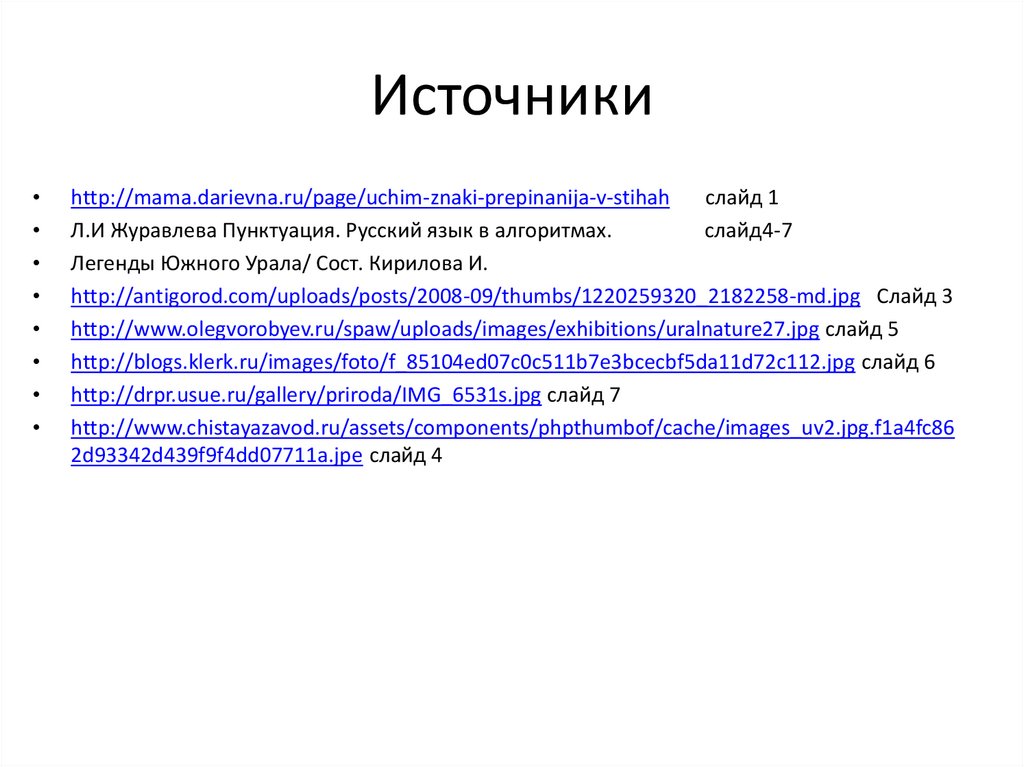 Источники

• http://mama.darievna.ru/page/uchim-znaki-prepinanija-v-stihah слайд 1
• Л.И Журавлева Пунктуация. Русский язык в алгоритмах. слайд4-7
• Легенды Южного Урала/ Сост. Кирилова И.
• http://antigorod.com/uploads/posts/2008-09/thumbs/1220259320_2182258-md.jpg Слайд 3
• http://www.olegvorobyev.ru/spaw/uploads/images/exhibitions/uralnature27.jpg слайд 5
• http://blogs.klerk.ru/images/foto/f_85104ed07c0c511b7e3bcecbf5da11d72c112.jpg слайд 6
• http://drpr.usue.ru/gallery/priroda/IMG_6531s.jpg слайд 7
• http://www.chistayazavod.ru/assets/components/phpthumbof/cache/images_uv2.jpg.f1a4fc862d93342d439f9f4dd07711a.jpe слайд 4